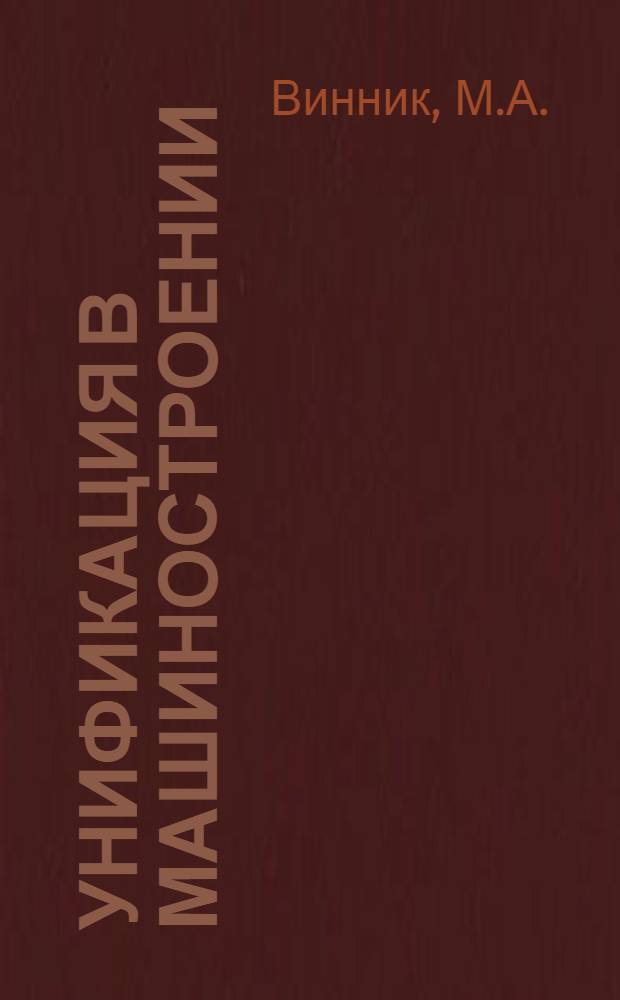 Винник, М.А.

УНИФИКАЦИЯ В МАШИНОСТРОЕНИИ